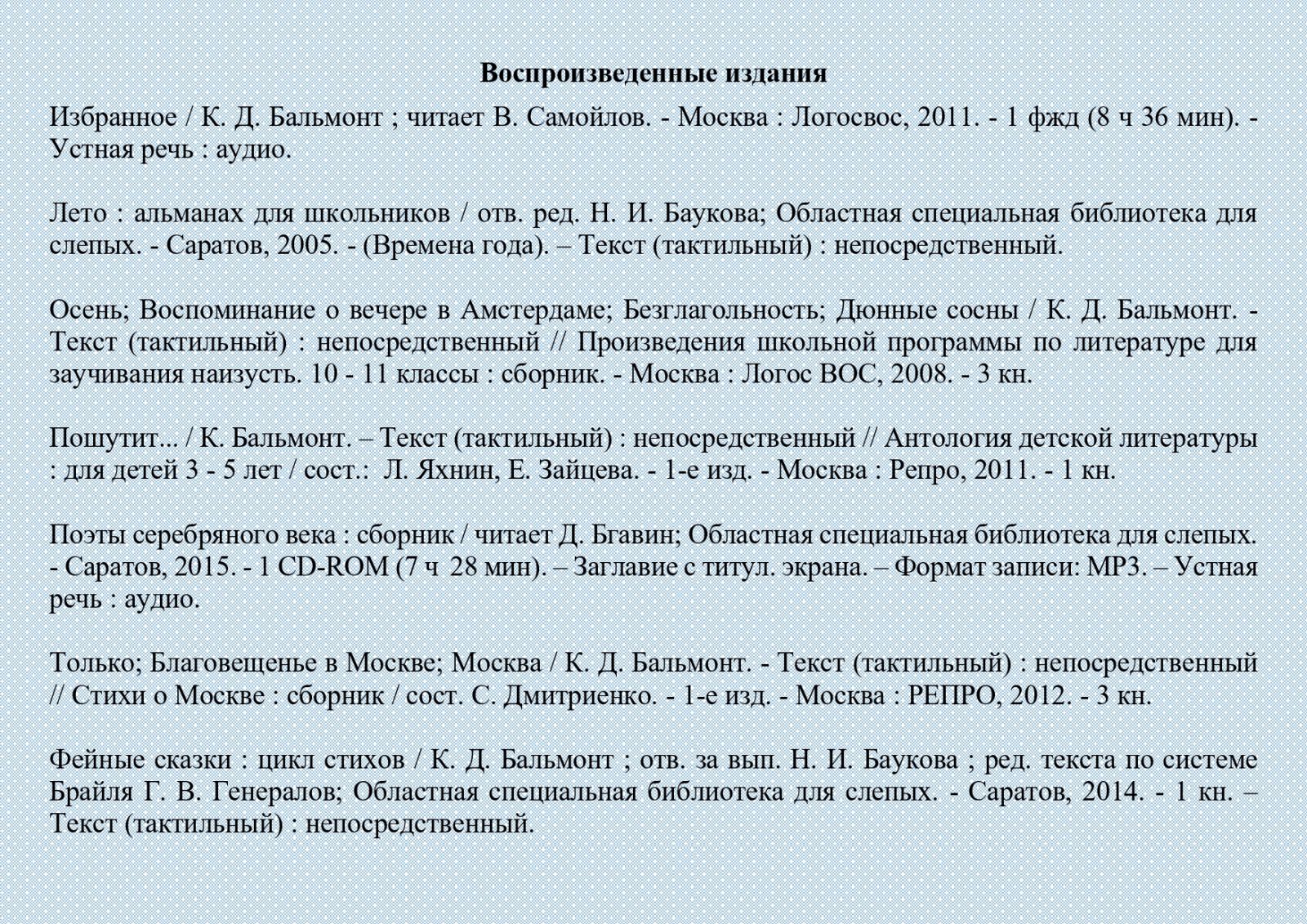 Воспроизведенные издания

Избранное / К. Д. Бальмонт ; читает В. Самойлов. - Москва : Логосвос, 2011. - 1 фжд (8 ч 36 мин). - Устная речь : аудио.

Лето : альманах для школьников / отв. ред. Н. И. Баукова; Областная специальная библиотека для слепых. - Саратов, 2005. - (Времена года). – Текст (тактильный) : непосредственный.

Осень; Воспоминание о вечере в Амстердаме; Безглагольность; Дюнные сосны / К. Д. Бальмонт. - Текст (тактильный) : непосредственный // Произведения школьной программы по литературе для заучивания наизусть. 10 - 11 классы : сборник. - Москва : Логос ВОС, 2008. - 3 кн.

Пошутит... / К. Бальмонт. – Текст (тактильный) : непосредственный // Антология детской литературы : для детей 3 - 5 лет / сост.: Л. Яхнин, Е. Зайцева. - 1-е изд. - Москва : Репро, 2011. - 1 кн.

Поэты серебряного века : сборник / читает Д. Бгавин; Областная специальная библиотека для слепых. - Саратов, 2015. - 1 CD-ROM (7 ч 28 мин). – Заглавие с титул. экрана. – Формат записи: MP3. – Устная речь : аудио.

Только; Благовещенье в Москве; Москва / К. Д. Бальмонт. - Текст (тактильный) : непосредственный // Стихи о Москве : сборник / сост. С. Дмитриенко. - 1-е изд. - Москва : РЕПРО, 2012. - 3 кн.

Фейные сказки : цикл стихов / К. Д. Бальмонт ; отв. за вып. Н. И. Баукова ; ред. текста по системе Брайля Г. В. Генералов; Областная специальная библиотека для слепых. - Саратов, 2014. - 1 кн. – Текст (тактильный) : непосредственный.